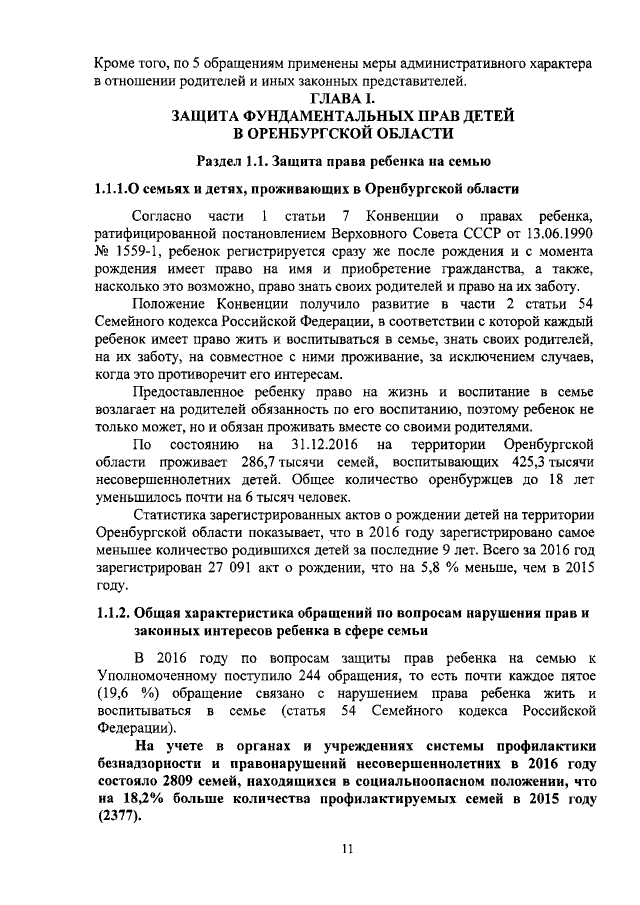 Кроме того, по 5 обращениям применены меры административного характера в отношении родителей и иных законных представителей.

ГЛАВА I.
ЗАЩИТА ФУНДАМЕНТАЛЬНЫХ ПРАВ ДЕТЕЙ
В ОРЕНБУРГСКОЙ ОБЛАСТИ

Раздел 1.1. Защита права ребенка на семью

1.1.1.О семьях и детях, проживающих в Оренбургской области

Согласно части 1 статьи 7 Конвенции о правах ребенка, ратифицированной постановлением Верховного Совета СССР от 13.06.1990 № 1559-1, ребенок регистрируется сразу же после рождения и с момента рождения имеет право на имя и приобретение гражданства, а также, насколько это возможно, право знать своих родителей и право на их заботу.

Положение Конвенции получило развитие в части 2 статьи 54 Семейного кодекса Российской Федерации, в соответствии с которой каждый ребенок имеет право жить и воспитываться в семье, знать своих родителей, на их заботу, на совместное с ними проживание, за исключением случаев, когда это противоречит его интересам.

Предоставленное ребенку право на жизнь и воспитание в семье возлагает на родителей обязанность по его воспитанию, поэтому ребенок не только может, но и обязан проживать вместе со своими родителями.

По состоянию на 31.12.2016 на территории Оренбургской области проживает 286,7 тысячи семей, воспитывающих 425,3 тысячи несовершеннолетних детей. Общее количество оренбуржцев до 18 лет уменьшилось почти на 6 тысяч человек.

Статистика зарегистрированных актов о рождении детей на территории Оренбургской области показывает, что в 2016 году зарегистрировано самое меньшее количество родившихся детей за последние 9 лет. Всего за 2016 год зарегистрирован 27 091 акт о рождении, что на 5,8 % меньше, чем в 2015 году.

1.1.2. Общая характеристика обращений по вопросам нарушения прав и законных интересов ребенка в сфере семьи

В 2016 году по вопросам защиты прав ребенка на семью к Уполномоченному поступило 244 обращения, то есть почти каждое пятое (19,6 %) обращение связано с нарушением права ребенка жить и воспитываться в семье (статья 54 Семейного кодекса Российской Федерации).

На учете в органах и учреждениях системы профилактики безнадзорности и правонарушений несовершеннолетних в 2016 году состояло 2809 семей, находящихся в социальноопасном положении, что на 18,2% больше количества профилактируемых семей в 2015 году (2377).

11